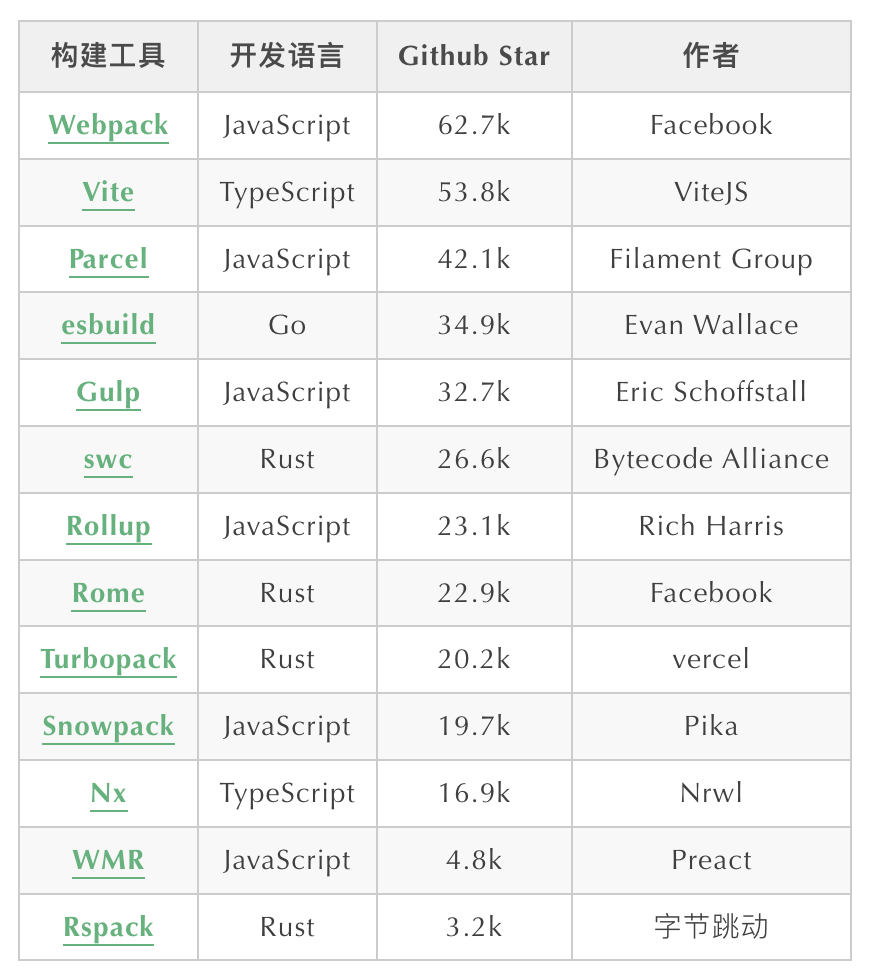 | 构建工具 | 开发语言 | Github Star | 作者 |
|---|---|---|---|
| Webpack | JavaScript | 62.7k | Facebook |
| Vite | TypeScript | 53.8k | ViteJS |
| Parcel | JavaScript | 42.1k | Filament Group |
| esbuild | Go | 34.9k | Evan Wallace |
| Gulp | JavaScript | 32.7k | Eric Schoffstall |
| swc | Rust | 26.6k | Bytecode Alliance |
| Rollup | JavaScript | 23.1k | Rich Harris |
| Rome | Rust | 22.9k | Facebook |
| Turbopack | Rust | 20.2k | vercel |
| Snowpack | JavaScript | 19.7k | Pika |
| Nx | TypeScript | 16.9k | Nrwl |
| WMR | JavaScript | 4.8k | Preact |
| Rspack | Rust | 3.2k | 字节跳动 |